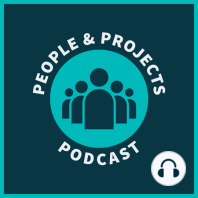 PEOPLE & PROJECTS

PODCAST